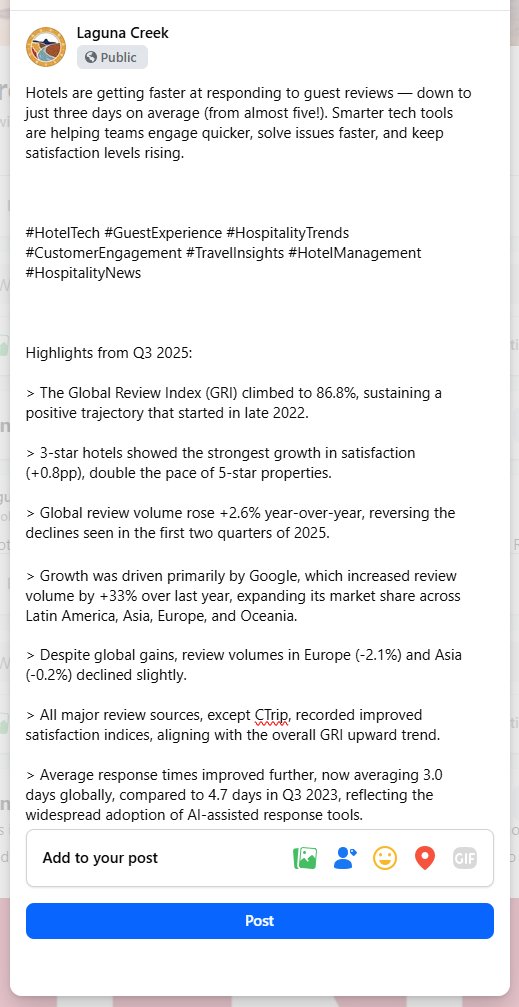 Laguna Creek
Public

Hotels are getting faster at responding to guest reviews — down to just three days on average (from almost five!). Smarter tech tools are helping teams engage quicker, solve issues faster, and keep satisfaction levels rising.

#HotelTech #GuestExperience #HospitalityTrends #CustomerEngagement #TravelInsights #HotelManagement #HospitalityNews

Highlights from Q3 2025:

> The Global Review Index (GRI) climbed to 86.8%, sustaining a positive trajectory that started in late 2022.

> 3-star hotels showed the strongest growth in satisfaction (+0.8pp), double the pace of 5-star properties.

> Global review volume rose +2.6% year-over-year, reversing the declines seen in the first two quarters of 2025.

> Growth was driven primarily by Google, which increased review volume by +33% over last year, expanding its market share across Latin America, Asia, Europe, and Oceania.

> Despite global gains, review volumes in Europe (-2.1%) and Asia (-0.2%) declined slightly.

> All major review sources, except CTrip, recorded improved satisfaction indices, aligning with the overall GRI upward trend.

> Average response times improved further, now averaging 3.0 days globally, compared to 4.7 days in Q3 2023, reflecting the widespread adoption of AI-assisted response tools.

Add to your post

GIF

Post